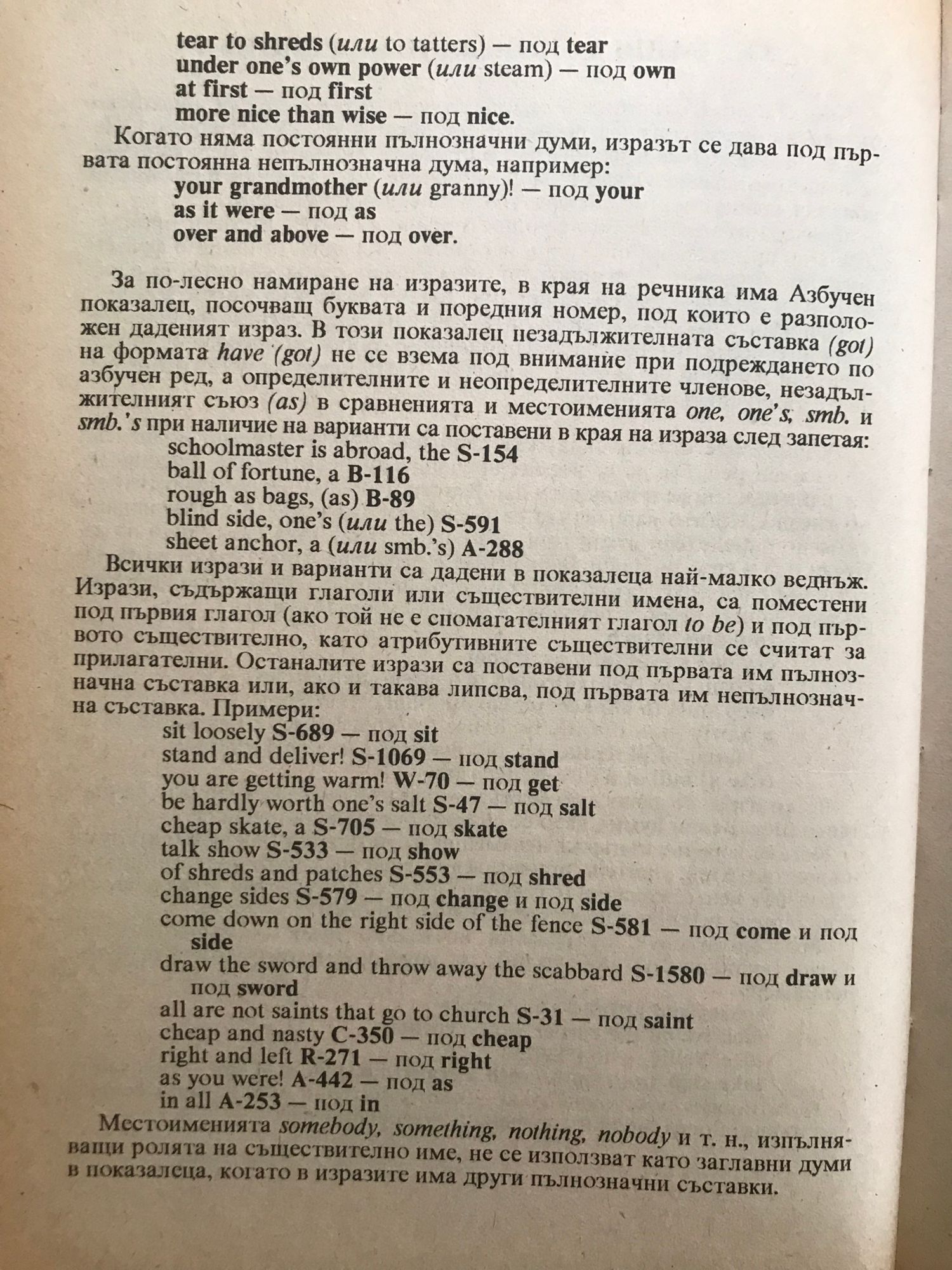 tear to shreds (или to tatters) — под tear
under one's own power (или steam) — под own
at first — под first
more nice than wise — под nice.

Когато няма постоянни пълнозначни думи, изразът се дава под първата постоянна непълнозначна дума, например:
your grandmother (или granny)! — под your
as it were — под as
over and above — под over.

За по-лесно намиране на изразите, в края на речника има Азбучен показалец, посочващ буквата и поредния номер, под които е разположен даденият израз. В този показалец незадължителната съставка (got) на формата have (got) не се взема под внимание при подреждането по азбучен ред, а определителните и неопределителните членове, незадължителният съюз (as) в сравненията и местоименията one, one's, smb. и smb.'s при наличие на варианти са поставени в края на израза след запетая:
schoolmaster is abroad, the S-154
ball of fortune, a B-116
rough as bags, (as) B-89
blind side, one's (или the) S-591
sheet anchor, a (или smb.'s) A-288

Всички изрази и варианти са дадени в показалеца най-малко веднъж. Изрази, съдържащи глаголи или съществителни имена, са поместени под първия глагол (ако той не е спомагателният глагол to be) и под първото съществително, като атрибутивните съществителни се считат за прилагателни. Останалите изрази са поставени под първата им пълнозначна съставка или, ако и такава липсва, под първата им непълнозначна съставка. Примери:
sit loosely S-689 — под sit
stand and deliver! S-1069 — под stand
you are getting warm! W-70 — под get
be hardly worth one's salt S-47 — под salt
cheap skate, a S-705 — под skate
talk show S-533 — под show
of shreds and patches S-553 — под shred
change sides S-579 — под change и под side
come down on the right side of the fence S-581 — под come и под side
draw the sword and throw away the scabbard S-1580 — под draw и под sword
all are not saints that go to church S-31 — под saint
cheap and nasty C-350 — под cheap
right and left R-271 — под right
as you were! A-442 — под as
in all A-253 — под in

Местоименията somebody, something, nothing, nobody и т. н., изпълняващи ролята на съществително име, не се използват като заглавни думи в показалеца, когато в изразите има други пълнозначни съставки.